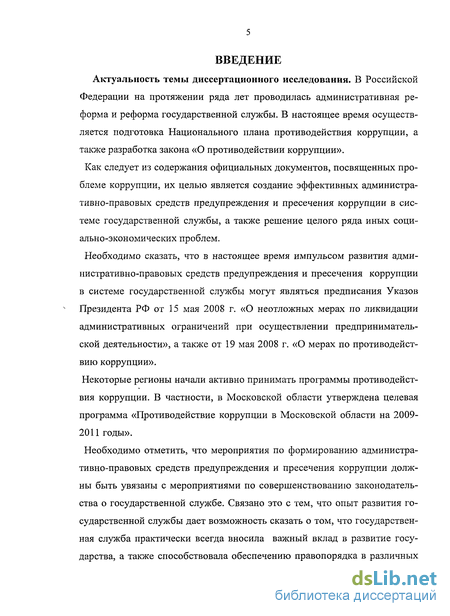 5

ВВЕДЕНИЕ

Актуальность темы диссертационного исследования. В Российской Федерации на протяжении ряда лет проводилась административная реформа и реформа государственной службы. В настоящее время осуществляется подготовка Национального плана противодействия коррупции, а также разработка закона «О противодействии коррупции».

Как следует из содержания официальных документов, посвященных проблеме коррупции, их целью является создание эффективных административно-правовых средств предупреждения и пресечения коррупции в системе государственной службы, а также решение целого ряда иных социально-экономических проблем.

Необходимо сказать, что в настоящее время импульсом развития административно-правовых средств предупреждения и пресечения коррупции в системе государственной службы могут являться предписания Указов Президента РФ от 15 мая 2008 г. «О неотложных мерах по ликвидации административных ограничений при осуществлении предпринимательской деятельности», а также от 19 мая 2008 г. «О мерах по противодействию коррупции».

Некоторые регионы начали активно принимать программы противодействия коррупции. В частности, в Московской области утверждена целевая программа «Противодействие коррупции в Московской области на 2009-2011 годы».

Необходимо отметить, что мероприятия по формированию административно-правовых средств предупреждения и пресечения коррупции должны быть увязаны с мероприятиями по совершенствованию законодательства о государственной службе. Связано это с тем, что опыт развития государственной службы дает возможность сказать о том, что государственная служба практически всегда вносила важный вклад в развитие государства, а также способствовала обеспечению правопорядка в различных

dsLib.net
библиотека диссертаций